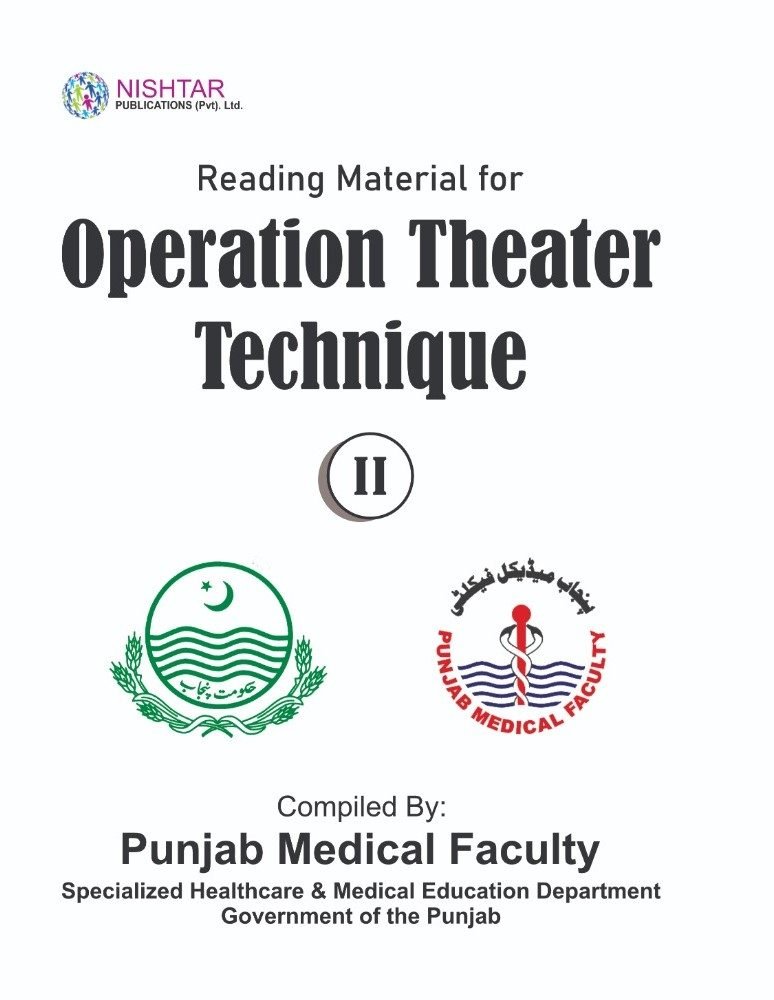 NISHTAR
PUBLICATIONS (Pvt). Ltd.

Reading Material for

Operation Theater Technique

II

حکومت پنجاب

پنجاب میڈیکل فیکلٹی

PUNJAB MEDICAL FACULTY

Compiled By:

Punjab Medical Faculty

Specialized Healthcare & Medical Education Department
Government of the Punjab